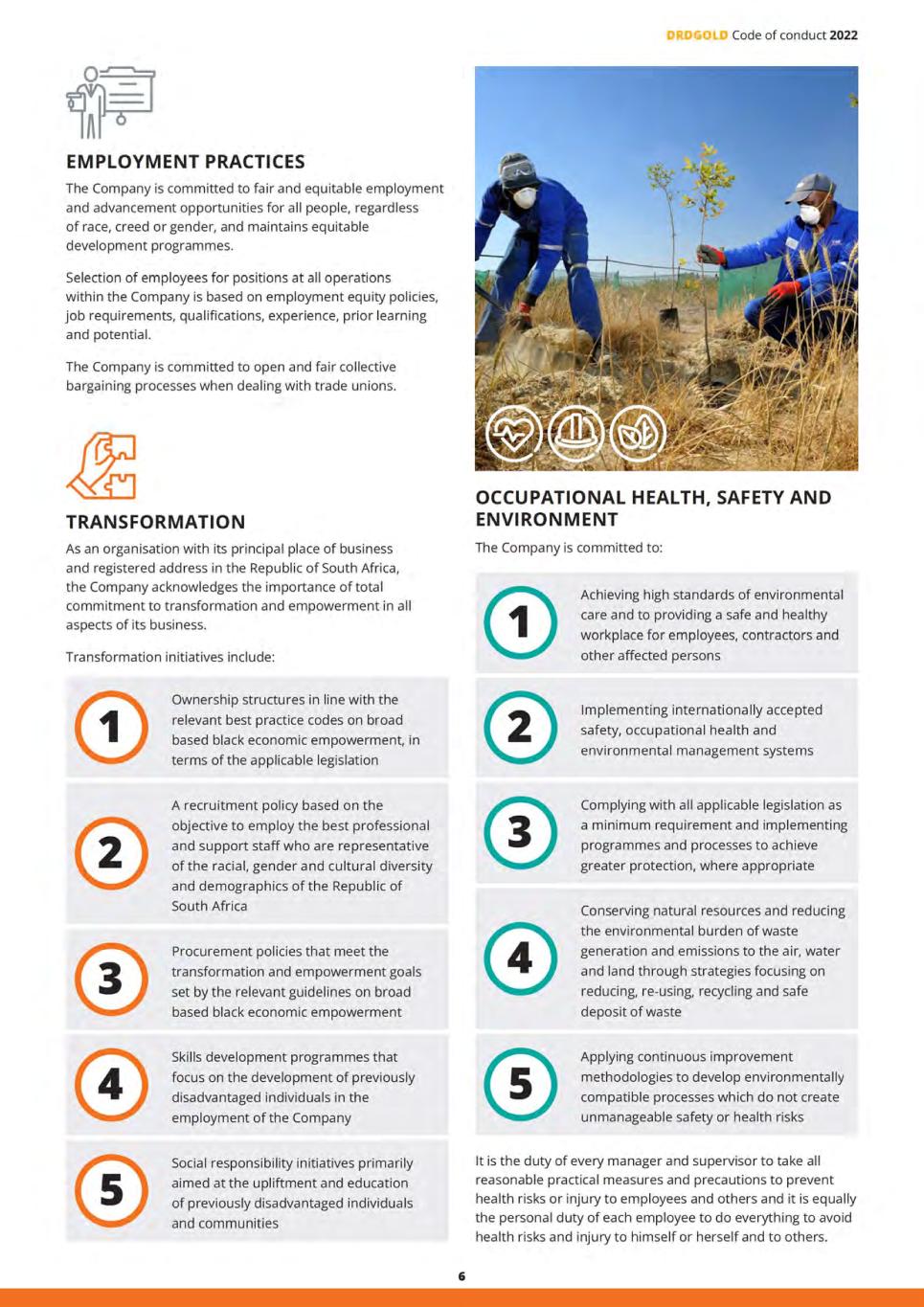 DRDGOLD Code of conduct 2022

EMPLOYMENT PRACTICES

The Company is committed to fair and equitable employment and advancement opportunities for all people, regardless of race, creed or gender, and maintains equitable development programmes.

Selection of employees for positions at all operations within the Company is based on employment equity policies, job requirements, qualifications, experience, prior learning and potential.

The Company is committed to open and fair collective bargaining processes when dealing with trade unions.

TRANSFORMATION

As an organisation with its principal place of business and registered address in the Republic of South Africa, the Company acknowledges the importance of total commitment to transformation and empowerment in all aspects of its business.

Transformation initiatives include:

1 Ownership structures in line with the relevant best practice codes on broad based black economic empowerment, in terms of the applicable legislation

2 A recruitment policy based on the objective to employ the best professional and support staff who are representative of the racial, gender and cultural diversity and demographics of the Republic of South Africa

3 Procurement policies that meet the transformation and empowerment goals set by the relevant guidelines on broad based black economic empowerment

4 Skills development programmes that focus on the development of previously disadvantaged individuals in the employment of the Company

5 Social responsibility initiatives primarily aimed at the upliftment and education of previously disadvantaged individuals and communities

OCCUPATIONAL HEALTH, SAFETY AND ENVIRONMENT

The Company is committed to:

1 Achieving high standards of environmental care and to providing a safe and healthy workplace for employees, contractors and other affected persons

2 Implementing internationally accepted safety, occupational health and environmental management systems

3 Complying with all applicable legislation as a minimum requirement and implementing programmes and processes to achieve greater protection, where appropriate

4 Conserving natural resources and reducing the environmental burden of waste generation and emissions to the air, water and land through strategies focusing on reducing, re-using, recycling and safe deposit of waste

5 Applying continuous improvement methodologies to develop environmentally compatible processes which do not create unmanageable safety or health risks

It is the duty of every manager and supervisor to take all reasonable practical measures and precautions to prevent health risks or injury to employees and others and it is equally the personal duty of each employee to do everything to avoid health risks and injury to himself or herself and to others.

6